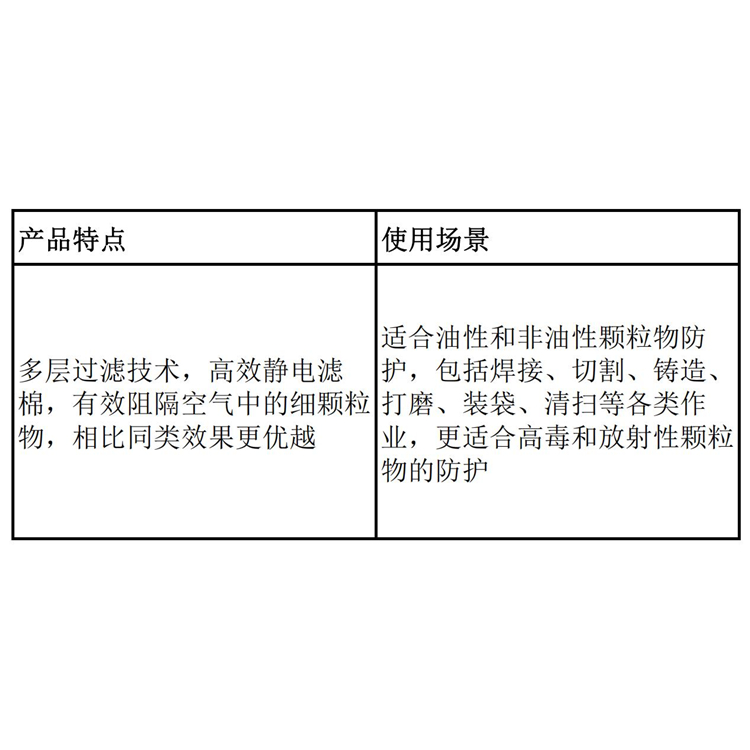 | 产品特点 | 使用场景 |
|---|---|
| 多层过滤技术，高效静电滤棉，有效阻隔空气中的细颗粒物，相比同类效果更优越 | 适合油性和非油性颗粒物防护，包括焊接、切割、铸造、打磨、装袋、清扫等各类作业，更适合高毒和放射性颗粒物的防护 |